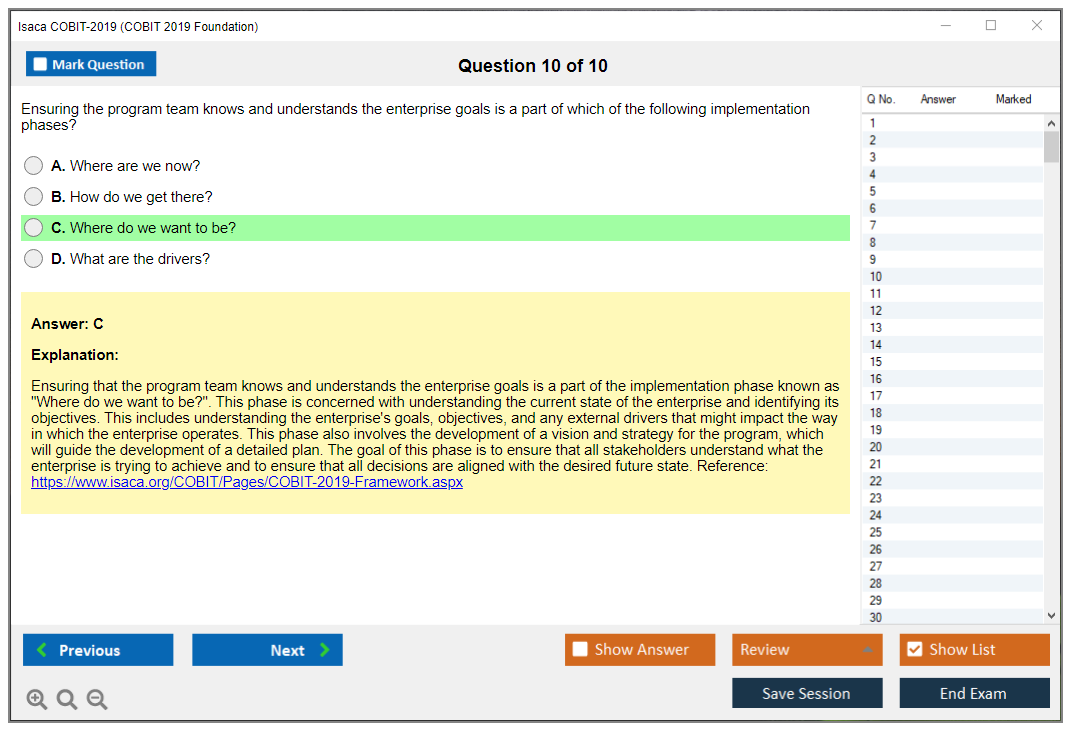 Isaca COBIT-2019 (COBIT 2019 Foundation)

Mark Question

Question 10 of 10

Ensuring the program team knows and understands the enterprise goals is a part of which of the following implementation phases?

A. Where are we now?

B. How do we get there?

C. Where do we want to be?

D. What are the drivers?

Answer: C

Explanation:

Ensuring that the program team knows and understands the enterprise goals is a part of the implementation phase known as "Where do we want to be?". This phase is concerned with understanding the current state of the enterprise and identifying its objectives. This includes understanding the enterprise's goals, objectives, and any external drivers that might impact the way in which the enterprise operates. This phase also involves the development of a vision and strategy for the program, which will guide the development of a detailed plan. The goal of this phase is to ensure that all stakeholders understand what the enterprise is trying to achieve and to ensure that all decisions are aligned with the desired future state. Reference: https://www.isaca.org/COBIT/Pages/COBIT-2019-Framework.aspx

| Q No. | Answer | Marked |
|---|---|---|
| 1 | | |
| 2 | | |
| 3 | | |
| 4 | | |
| 5 | | |
| 6 | | |
| 7 | | |
| 8 | | |
| 9 | | |
| 10 | | |
| 11 | | |
| 12 | | |
| 13 | | |
| 14 | | |
| 15 | | |
| 16 | | |
| 17 | | |
| 18 | | |
| 19 | | |
| 20 | | |
| 21 | | |
| 22 | | |
| 23 | | |
| 24 | | |
| 25 | | |
| 26 | | |
| 27 | | |
| 28 | | |
| 29 | | |
| 30 | | |

Previous
Next
Show Answer
Review
Show List
Save Session
End Exam